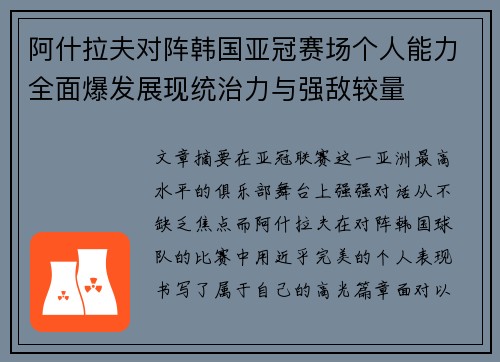 阿什拉夫对阵韩国亚冠赛场个人能力全面爆发展现统治力与强敌较量

文章摘要在亚冠联赛这一亚洲最高水平的俱乐部舞台上强强对话从不缺乏焦点而阿什拉夫在对阵韩国球队的比赛中用近乎完美的个人表现书写了属于自己的高光篇章面对以